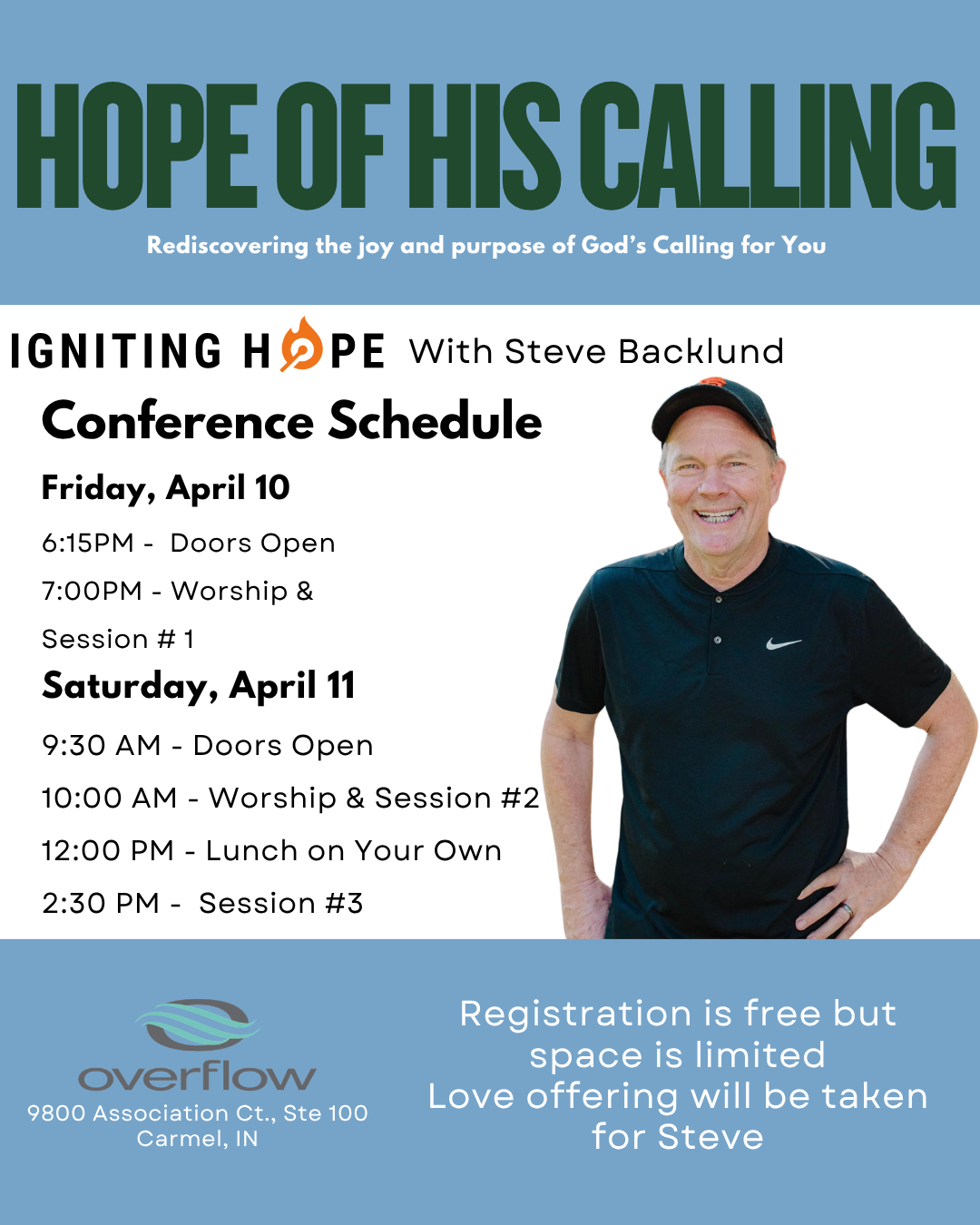 HOPE OF HIS CALLING

Rediscovering the joy and purpose of God's Calling for You

IGNITING HOPE With Steve Backlund

Conference Schedule

Friday, April 10

6:15PM - Doors Open

7:00PM - Worship & Session # 1

Saturday, April 11

9:30 AM - Doors Open

10:00 AM - Worship & Session #2

12:00 PM - Lunch on Your Own

2:30 PM - Session #3

overflow
9800 Association Ct., Ste 100
Carmel, IN

Registration is free but space is limited
Love offering will be taken for Steve